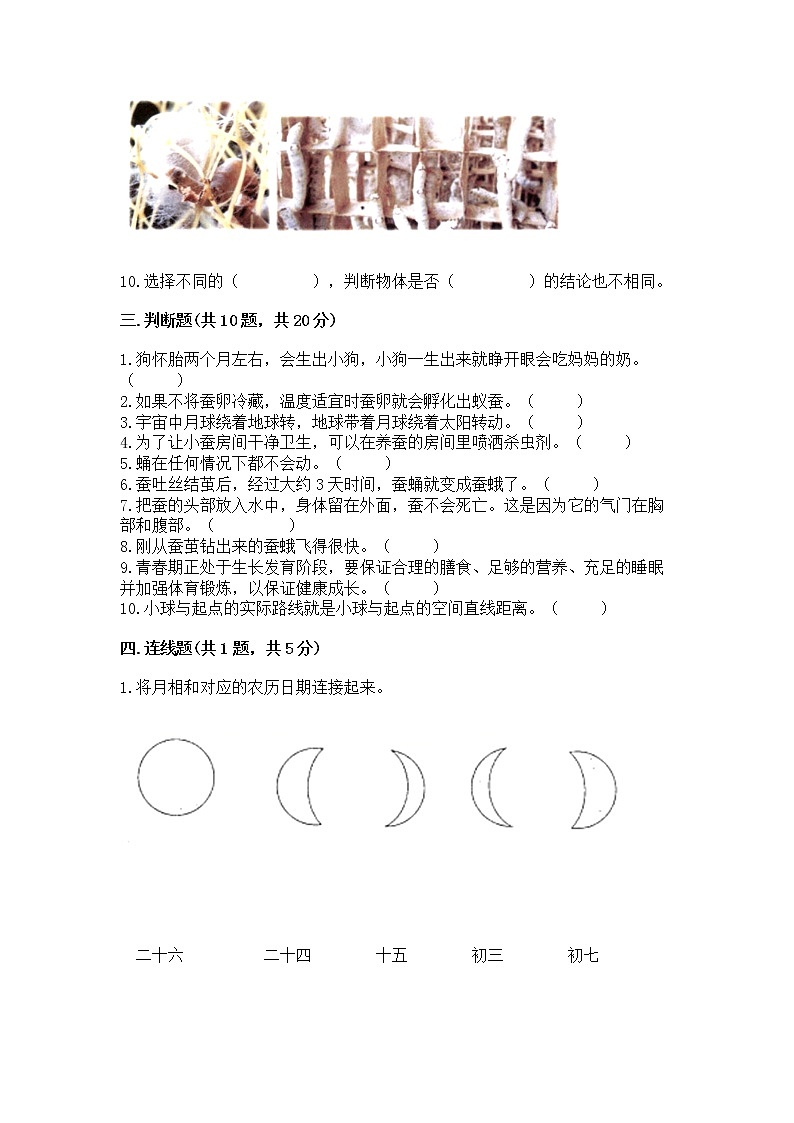 10.选择不同的（　　　　），判断物体是否（　　　　）的结论也不相同。

三.判断题(共10题，共20分)

1.狗怀胎两个月左右，会生出小狗，小狗一生出来就睁开眼会吃妈妈的奶。（　　）
2.如果不将蚕卵冷藏，温度适宜时蚕卵就会孵化出蚁蚕。（　　）
3.宇宙中月球绕着地球转，地球带着月球绕着太阳转动。（　　）
4.为了让小蚕房间干净卫生，可以在养蚕的房间里喷洒杀虫剂。（　　）
5.蛹在任何情况下都不会动。（　　）
6.蚕吐丝结茧后，经过大约3天时间，蚕蛹就变成蚕蛾了。（　　）
7.把蚕的头部放入水中，身体留在外面，蚕不会死亡。这是因为它的气门在胸部和腹部。（　　）
8.刚从蚕茧钻出来的蚕蛾飞得很快。（　　）
9.青春期正处于生长发育阶段，要保证合理的膳食、足够的营养、充足的睡眠并加强体育锻炼，以保证健康成长。（　　）
10.小球与起点的实际路线就是小球与起点的空间直线距离。（　　）

四.连线题(共1题，共5分)

1.将月相和对应的农历日期连接起来。

二十六　　二十四　　十五　　初三　　初七